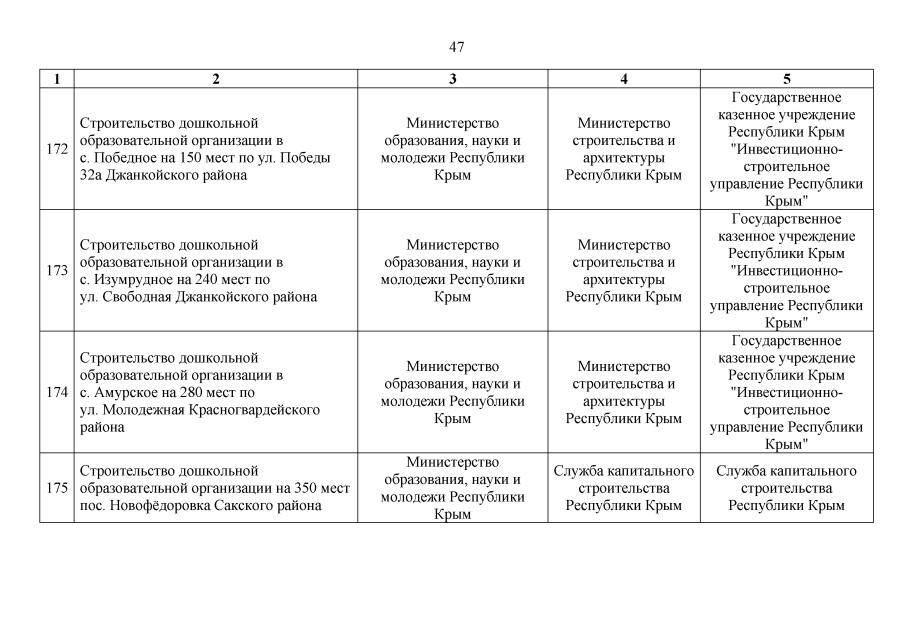 47

| 1 | 2 | 3 | 4 | 5 |
|---|---|---|---|---|
| 172 | Строительство дошкольной образовательной организации в с. Победное на 150 мест по ул. Победы 32а Джанкойского района | Министерство образования, науки и молодежи Республики Крым | Министерство строительства и архитектуры Республики Крым | Государственное казенное учреждение Республики Крым "Инвестиционно-строительное управление Республики Крым" |
| 173 | Строительство дошкольной образовательной организации в с. Изумрудное на 240 мест по ул. Свободная Джанкойского района | Министерство образования, науки и молодежи Республики Крым | Министерство строительства и архитектуры Республики Крым | Государственное казенное учреждение Республики Крым "Инвестиционно-строительное управление Республики Крым" |
| 174 | Строительство дошкольной образовательной организации в с. Амурское на 280 мест по ул. Молодежная Красногвардейского района | Министерство образования, науки и молодежи Республики Крым | Министерство строительства и архитектуры Республики Крым | Государственное казенное учреждение Республики Крым "Инвестиционно-строительное управление Республики Крым" |
| 175 | Строительство дошкольной образовательной организации на 350 мест пос. Новофёдоровка Сакского района | Министерство образования, науки и молодежи Республики Крым | Служба капитального строительства Республики Крым | Служба капитального строительства Республики Крым |